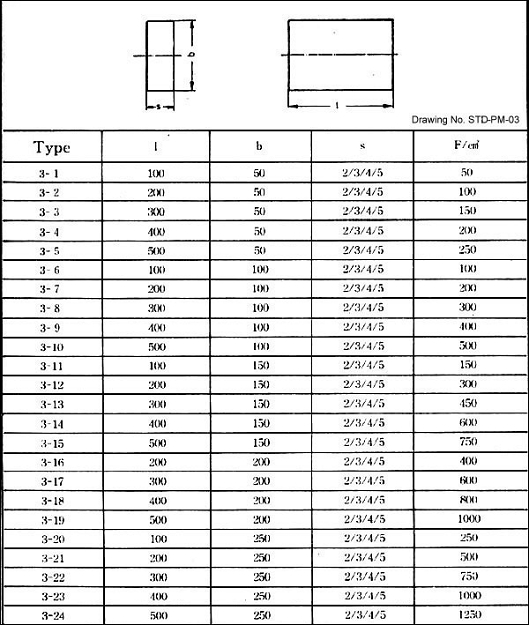 b
s
l
Drawing No. STD-PM-03

| Type | l | b | s | F/㎠ |
|---|---|---|---|---|
| 3- 1 | 100 | 50 | 2/3/4/5 | 50 |
| 3- 2 | 200 | 50 | 2/3/4/5 | 100 |
| 3- 3 | 300 | 50 | 2/3/4/5 | 150 |
| 3- 4 | 400 | 50 | 2/3/4/5 | 200 |
| 3- 5 | 500 | 50 | 2/3/4/5 | 250 |
| 3- 6 | 100 | 100 | 2/3/4/5 | 100 |
| 3- 7 | 200 | 100 | 2/3/4/5 | 200 |
| 3- 8 | 300 | 100 | 2/3/4/5 | 300 |
| 3- 9 | 400 | 100 | 2/3/4/5 | 400 |
| 3-10 | 500 | 100 | 2/3/4/5 | 500 |
| 3-11 | 100 | 150 | 2/3/4/5 | 150 |
| 3-12 | 200 | 150 | 2/3/4/5 | 300 |
| 3-13 | 300 | 150 | 2/3/4/5 | 450 |
| 3-14 | 400 | 150 | 2/3/4/5 | 600 |
| 3-15 | 500 | 150 | 2/3/4/5 | 750 |
| 3-16 | 200 | 200 | 2/3/4/5 | 400 |
| 3-17 | 300 | 200 | 2/3/4/5 | 600 |
| 3-18 | 400 | 200 | 2/3/4/5 | 800 |
| 3-19 | 500 | 200 | 2/3/4/5 | 1000 |
| 3-20 | 100 | 250 | 2/3/4/5 | 250 |
| 3-21 | 200 | 250 | 2/3/4/5 | 500 |
| 3-22 | 300 | 250 | 2/3/4/5 | 750 |
| 3-23 | 400 | 250 | 2/3/4/5 | 1000 |
| 3-24 | 500 | 250 | 2/3/4/5 | 1250 |